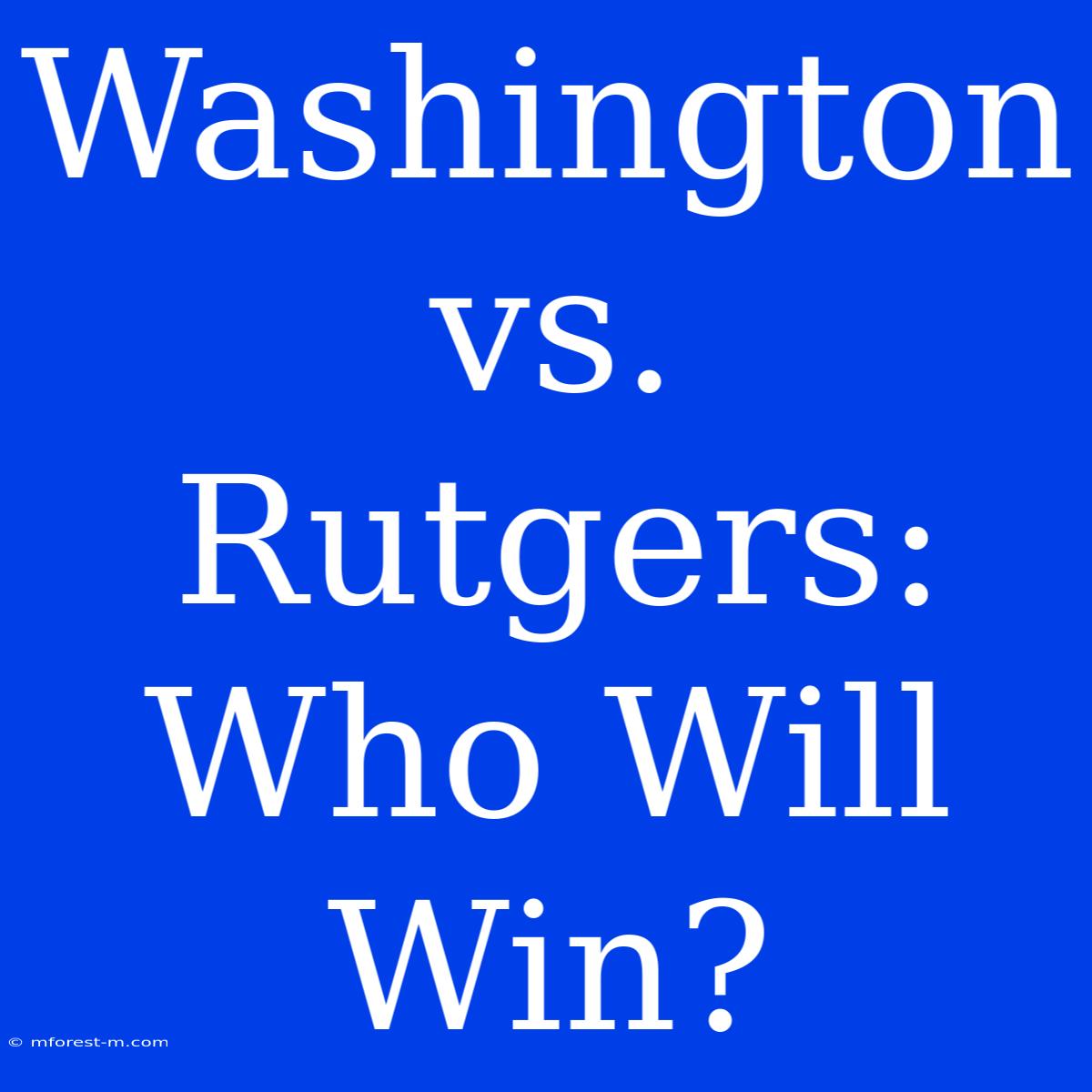 Washington vs. Rutgers: Who Will Win?

© mforest-m.com